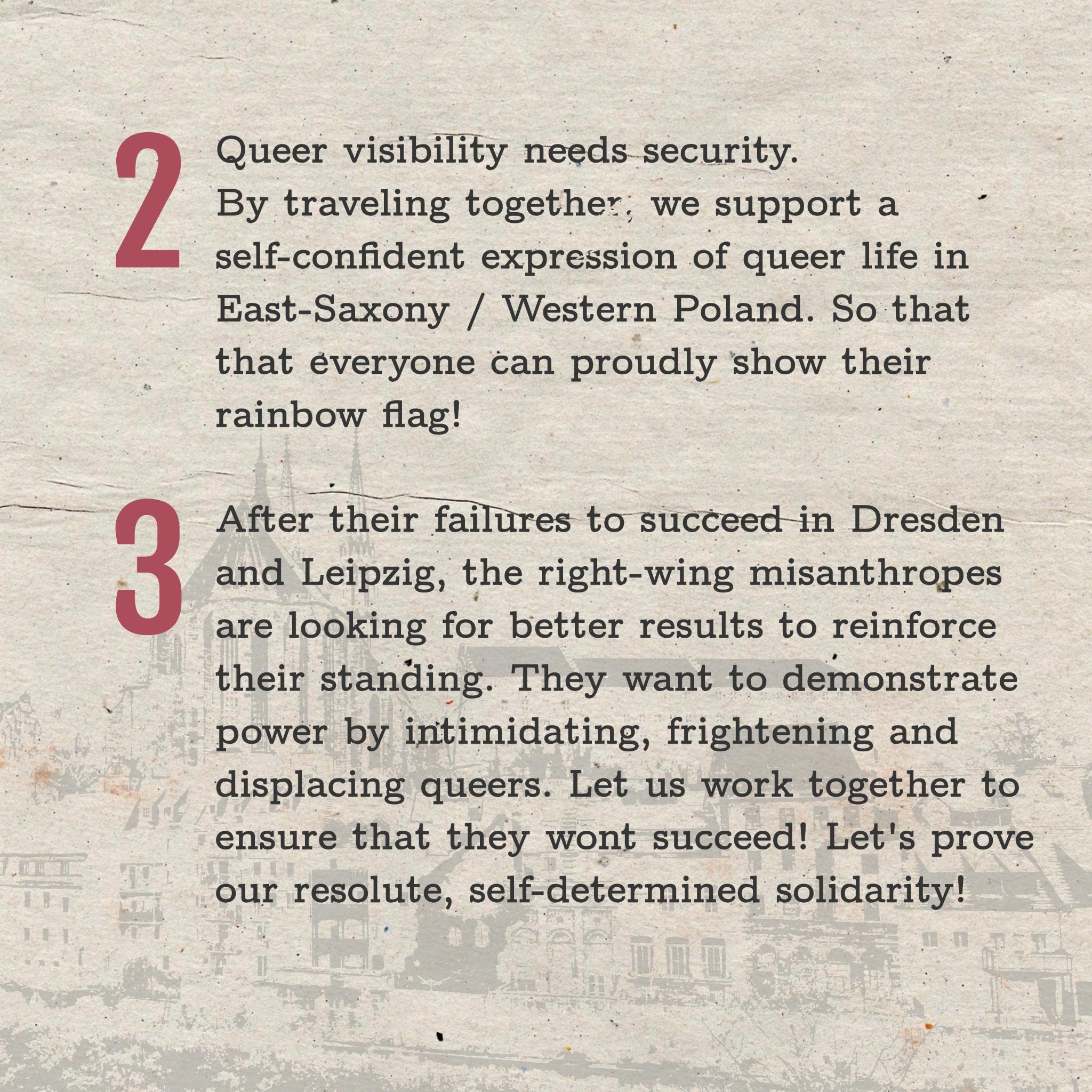 2

Queer visibility needs security. By traveling together, we support a self-confident expression of queer life in East-Saxony / Western Poland. So that that everyone can proudly show their rainbow flag!

3

After their failures to succeed in Dresden and Leipzig, the right-wing misanthropes are looking for better results to reinforce their standing. They want to demonstrate power by intimidating, frightening and displacing queers. Let us work together to ensure that they wont succeed! Let's prove our resolute, self-determined solidarity!